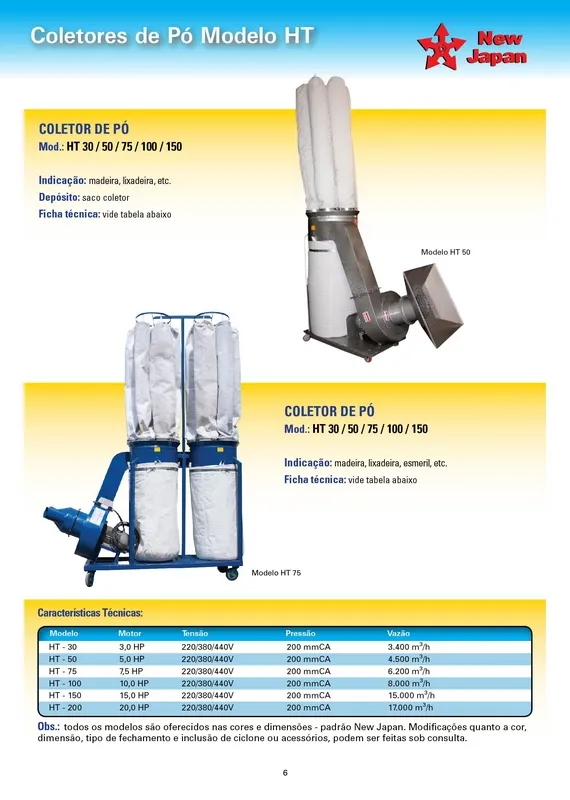 Coletores de Pó Modelo HT

New Japan

COLETOR DE PÓ
Mod.: HT 30 / 50 / 75 / 100 / 150

Indicação: madeira, lixadeira, etc.
Depósito: saco coletor
Ficha técnica: vide tabela abaixo

Modelo HT 50

COLETOR DE PÓ
Mod.: HT 30 / 50 / 75 / 100 / 150

Indicação: madeira, lixadeira, esmeril, etc.
Ficha técnica: vide tabela abaixo

Modelo HT 75

Características Técnicas:

| Modelo | Motor | Tensão | Pressão | Vazão |
|---|---|---|---|---|
| HT - 30 | 3,0 HP | 220/380/440V | 200 mmCA | 3.400 $m^3/h$ |
| HT - 50 | 5,0 HP | 220/380/440V | 200 mmCA | 4.500 $m^3/h$ |
| HT - 75 | 7,5 HP | 220/380/440V | 200 mmCA | 6.200 $m^3/h$ |
| HT - 100 | 10,0 HP | 220/380/440V | 200 mmCA | 8.000 $m^3/h$ |
| HT - 150 | 15,0 HP | 220/380/440V | 200 mmCA | 15.000 $m^3/h$ |
| HT - 200 | 20,0 HP | 220/380/440V | 200 mmCA | 17.000 $m^3/h$ |

Obs.: todos os modelos são oferecidos nas cores e dimensões - padrão New Japan. Modificações quanto a cor, dimensão, tipo de fechamento e inclusão de ciclone ou acessórios, podem ser feitas sob consulta.

6